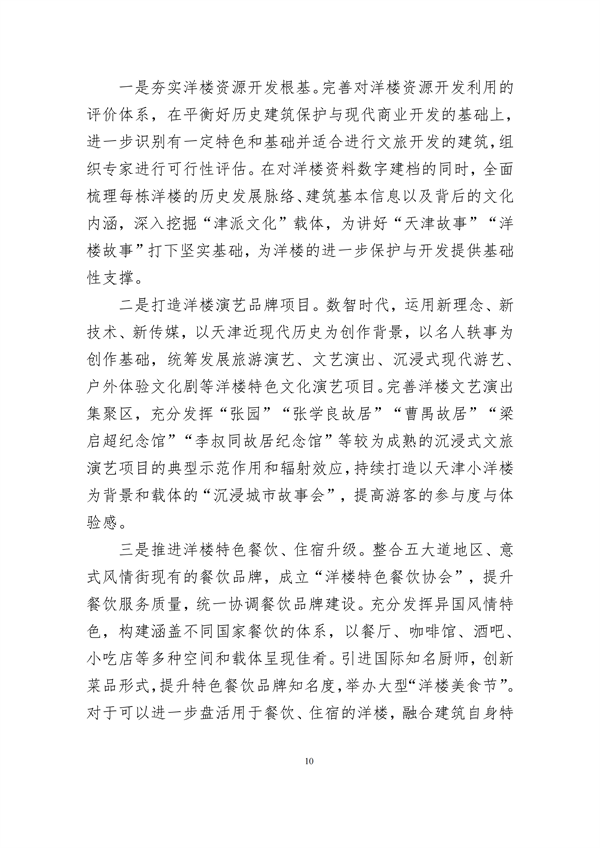 一是夯实洋楼资源开发根基。完善对洋楼资源开发利用的评价体系，在平衡好历史建筑保护与现代商业开发的基础上，进一步识别有一定特色和基础并适合进行文旅开发的建筑，组织专家进行可行性评估。在对洋楼资料数字建档的同时，全面梳理每栋洋楼的历史发展脉络、建筑基本信息以及背后的文化内涵，深入挖掘“津派文化”载体，为讲好“天津故事”“洋楼故事”打下坚实基础，为洋楼的进一步保护与开发提供基础性支撑。

二是打造洋楼演艺品牌项目。数智时代，运用新理念、新技术、新传媒，以天津近现代历史为创作背景，以名人轶事为创作基础，统筹发展旅游演艺、文艺演出、沉浸式现代游艺、户外体验文化剧等洋楼特色文化演艺项目。完善洋楼文艺演出集聚区，充分发挥“张园”“张学良故居”“曹禺故居”“梁启超纪念馆”“李叔同故居纪念馆”等较为成熟的沉浸式文旅演艺项目的典型示范作用和辐射效应，持续打造以天津小洋楼为背景和载体的“沉浸城市故事会”，提高游客的参与度与体验感。

三是推进洋楼特色餐饮、住宿升级。整合五大道地区、意式风情街现有的餐饮品牌，成立“洋楼特色餐饮协会”，提升餐饮服务质量，统一协调餐饮品牌建设。充分发挥异国风情特色，构建涵盖不同国家餐饮的体系，以餐厅、咖啡馆、酒吧、小吃店等多种空间和载体呈现佳肴。引进国际知名厨师，创新菜品形式，提升特色餐饮品牌知名度，举办大型“洋楼美食节”。对于可以进一步盘活用于餐饮、住宿的洋楼，融合建筑自身特

10